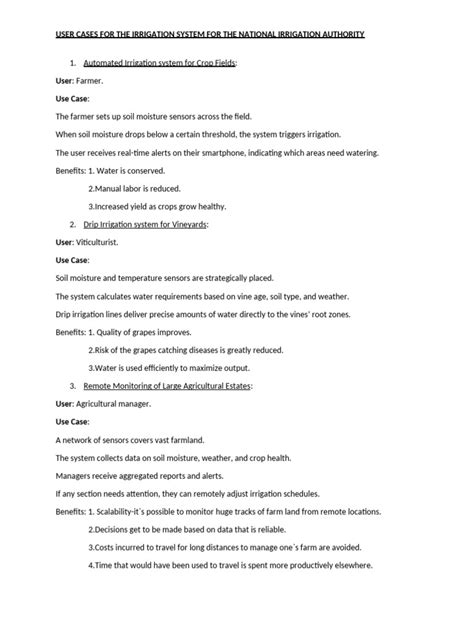 USER CASES FOR THE IRRIGATION SYSTEM FOR THE NATIONAL IRRIGATION AUTHORITY

1. Automated Irrigation system for Crop Fields:

User: Farmer.

Use Case:

The farmer sets up soil moisture sensors across the field.

When soil moisture drops below a certain threshold, the system triggers irrigation.

The user receives real-time alerts on their smartphone, indicating which areas need watering.

Benefits: 1. Water is conserved.

2.Manual labor is reduced.

3.Increased yield as crops grow healthy.

2. Drip Irrigation system for Vineyards:

User: Viticulturist.

Use Case:

Soil moisture and temperature sensors are strategically placed.

The system calculates water requirements based on vine age, soil type, and weather.

Drip irrigation lines deliver precise amounts of water directly to the vines' root zones.

Benefits: 1. Quality of grapes improves.

2.Risk of the grapes catching diseases is greatly reduced.

3.Water is used efficiently to maximize output.

3. Remote Monitoring of Large Agricultural Estates:

User: Agricultural manager.

Use Case:

A network of sensors covers vast farmland.

The system collects data on soil moisture, weather, and crop health.

Managers receive aggregated reports and alerts.

If any section needs attention, they can remotely adjust irrigation schedules.

Benefits: 1. Scalability-it`s possible to monitor huge tracks of farm land from remote locations.

2.Decisions get to be made based on data that is reliable.

3.Costs incurred to travel for long distances to manage one`s farm are avoided.

4.Time that would have been used to travel is spent more productively elsewhere.